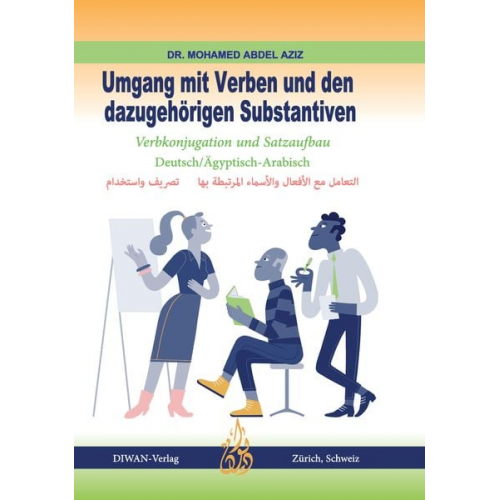 DR. MOHAMED ABDEL AZIZ

Umgang mit Verben und den dazugehörigen Substantiven

Verbkonjugation und Satzaufbau

Deutsch/Ägyptisch-Arabisch

التعامل مع الأفعال والأسماء المرتبطة بها     تصريف واستخدام

DIWAN-Verlag

ديوان

Zürich, Schweiz